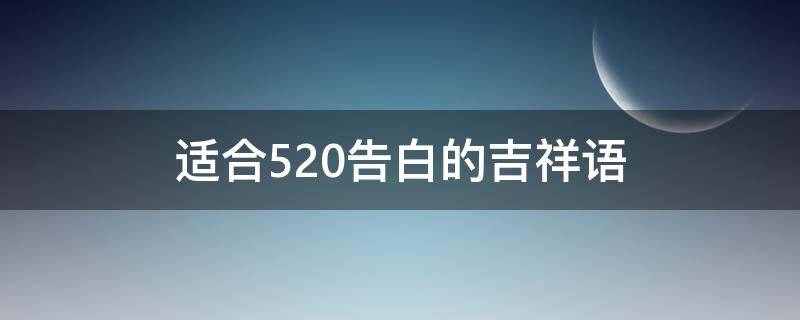 适合520告白的吉祥语